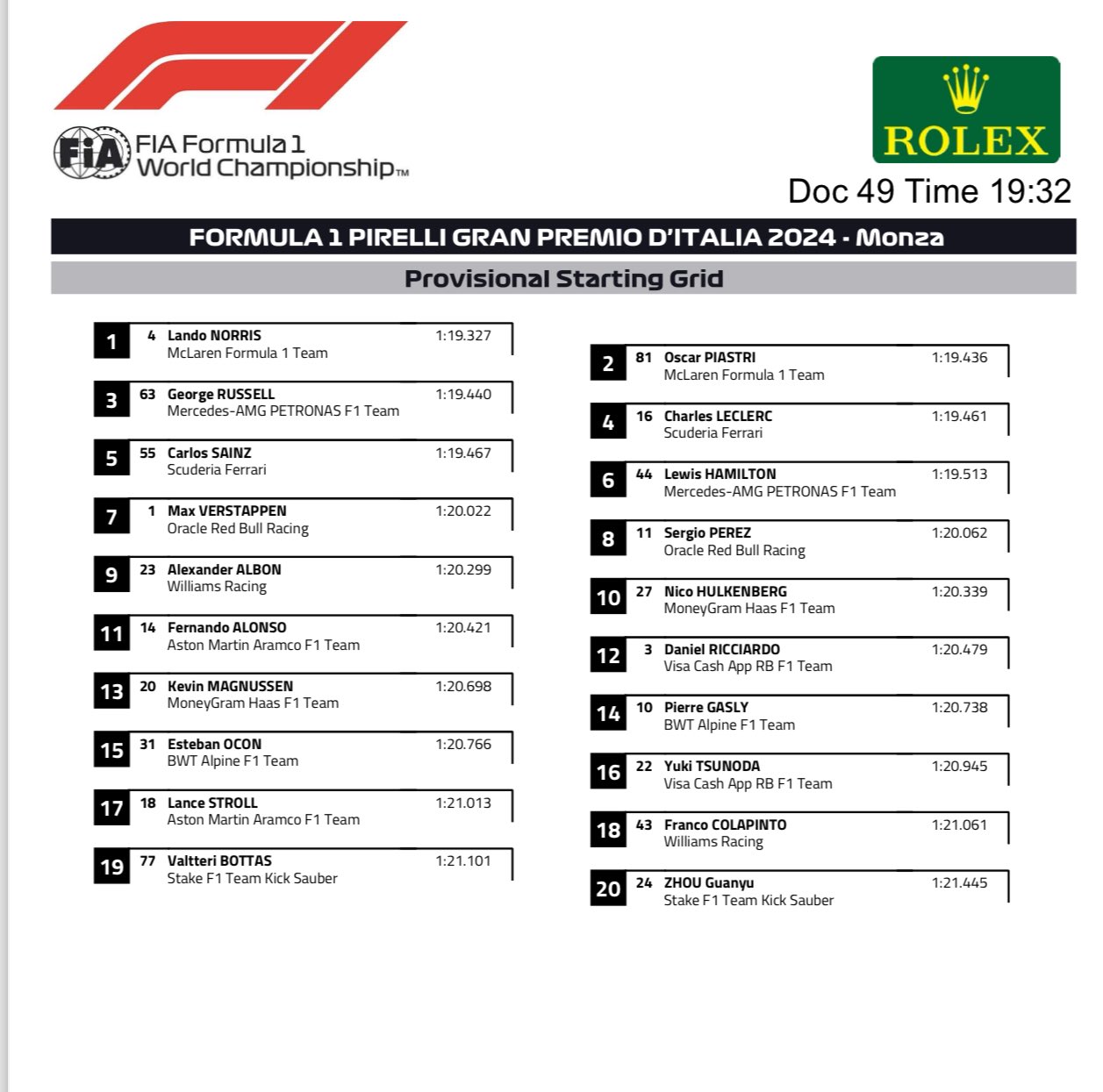 FIA Formula 1 World Championship™

ROLEX

Doc 49 Time 19:32

FORMULA 1 PIRELLI GRAN PREMIO D'ITALIA 2024 - Monza

Provisional Starting Grid

1 4 Lando NORRIS 1:19.327
McLaren Formula 1 Team

3 63 George RUSSELL 1:19.440
Mercedes-AMG PETRONAS F1 Team

5 55 Carlos SAINZ 1:19.467
Scuderia Ferrari

7 1 Max VERSTAPPEN 1:20.022
Oracle Red Bull Racing

9 23 Alexander ALBON 1:20.299
Williams Racing

11 14 Fernando ALONSO 1:20.421
Aston Martin Aramco F1 Team

13 20 Kevin MAGNUSSEN 1:20.698
MoneyGram Haas F1 Team

15 31 Esteban OCON 1:20.766
BWT Alpine F1 Team

17 18 Lance STROLL 1:21.013
Aston Martin Aramco F1 Team

19 77 Valtteri BOTTAS 1:21.101
Stake F1 Team Kick Sauber

2 81 Oscar PIASTRI 1:19.436
McLaren Formula 1 Team

4 16 Charles LECLERC 1:19.461
Scuderia Ferrari

6 44 Lewis HAMILTON 1:19.513
Mercedes-AMG PETRONAS F1 Team

8 11 Sergio PEREZ 1:20.062
Oracle Red Bull Racing

10 27 Nico HULKENBERG 1:20.339
MoneyGram Haas F1 Team

12 3 Daniel RICCIARDO 1:20.479
Visa Cash App RB F1 Team

14 10 Pierre GASLY 1:20.738
BWT Alpine F1 Team

16 22 Yuki TSUNODA 1:20.945
Visa Cash App RB F1 Team

18 43 Franco COLAPINTO 1:21.061
Williams Racing

20 24 ZHOU Guanyu 1:21.445
Stake F1 Team Kick Sauber